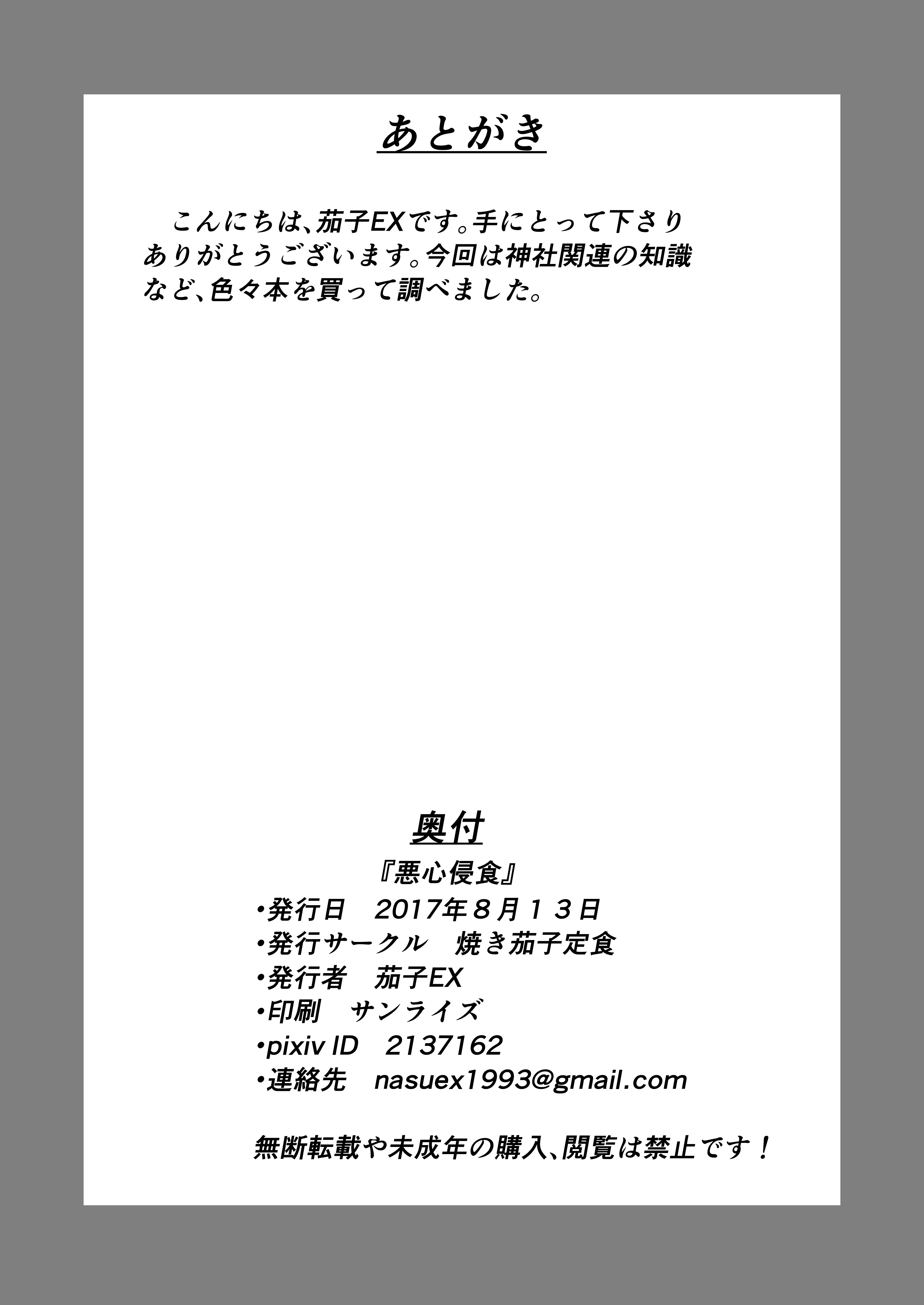 あとがき

こんにちは、茄子EXです。手にとって下さりありがとうございます。今回は神社関連の知識など、色々本を買って調べました。

奥付

『悪心侵食』

• 発行日 2017年8月13日
• 発行サークル 焼き茄子定食
• 発行者 茄子EX
• 印刷 サンライズ
• pixiv ID 2137162
• 連絡先 nasuex1993@gmail.com

無断転載や未成年の購入、閲覧は禁止です！